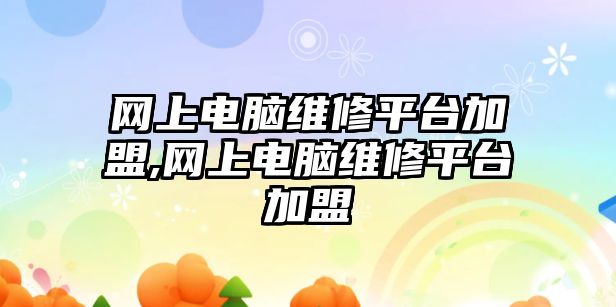 网上电脑维修平台加盟,网上电脑维修平台加盟